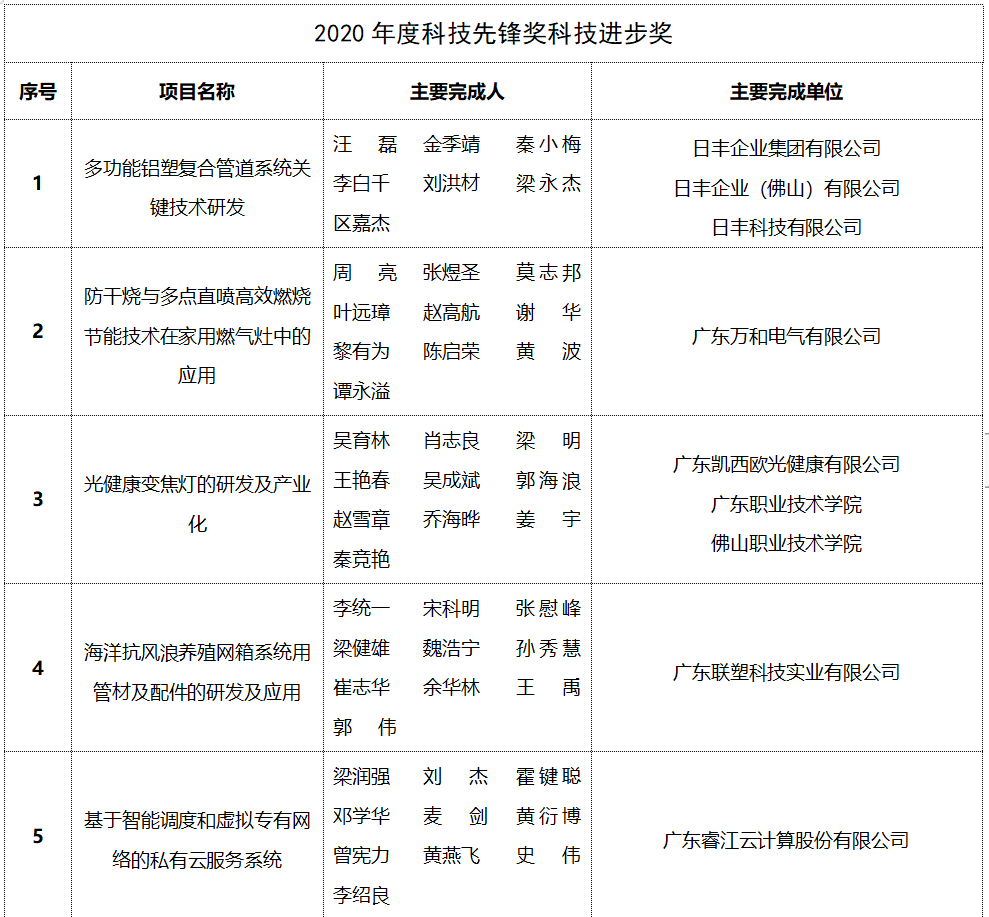 2020 年度科技先锋奖科技进步奖

| 序号 | 项目名称 | 主要完成人 | 主要完成单位 |
|---|---|---|---|
| 1 | 多功能铝塑复合管道系统关键技术研发 | 汪　磊　金季靖　秦小梅 李白千　刘洪材　梁永杰 区嘉杰 | 日丰企业集团有限公司 日丰企业（佛山）有限公司 日丰科技有限公司 |
| 2 | 防干烧与多点直喷高效燃烧节能技术在家用燃气灶中的应用 | 周　亮　张煜圣　莫志邦 叶远璋　赵高航　谢　华 黎有为　陈启荣　黄　波 谭永溢 | 广东万和电气有限公司 |
| 3 | 光健康变焦灯的研发及产业化 | 吴育林　肖志良　梁　明 王艳春　吴成斌　郭海浪 赵雪章　乔海晔　姜　宇 秦竞艳 | 广东凯西欧光健康有限公司 广东职业技术学院 佛山职业技术学院 |
| 4 | 海洋抗风浪养殖网箱系统用管材及配件的研发及应用 | 李统一　宋科明　张慰峰 梁健雄　魏浩宁　孙秀慧 崔志华　余华林　王　禹 郭　伟 | 广东联塑科技实业有限公司 |
| 5 | 基于智能调度和虚拟专有网络的私有云服务系统 | 梁润强　刘　杰　霍键聪 邓学华　麦　剑　黄衍博 曾宪力　黄燕飞　史　伟 李绍良 | 广东睿江云计算股份有限公司 |